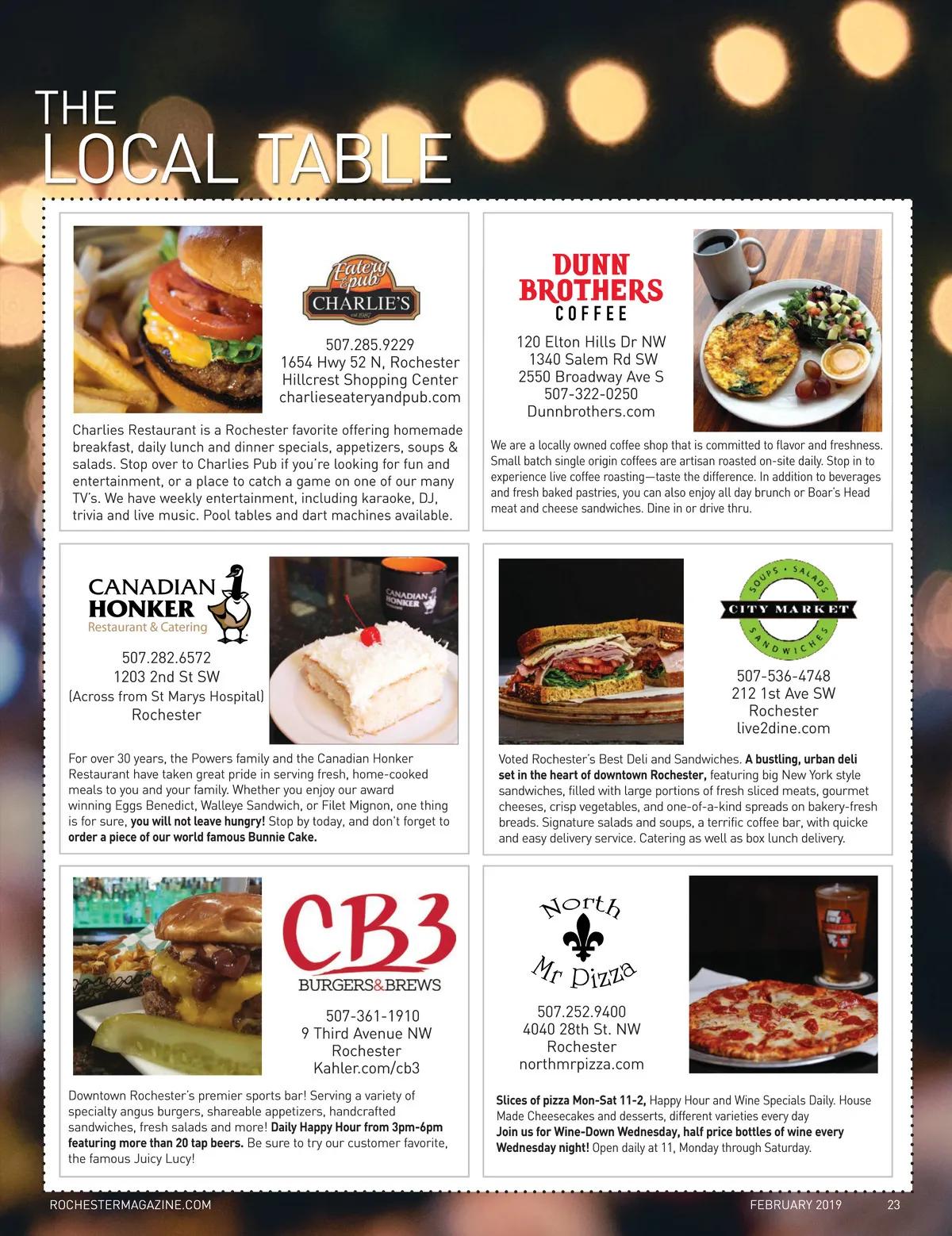 THE
LOCAL TABLE

Eatery & pub
CHARLIE'S
est. 1987

507.285.9229
1654 Hwy 52 N, Rochester
Hillcrest Shopping Center
charlieseateryandpub.com

Charlies Restaurant is a Rochester favorite offering homemade breakfast, daily lunch and dinner specials, appetizers, soups & salads. Stop over to Charlies Pub if you're looking for fun and entertainment, or a place to catch a game on one of our many TV's. We have weekly entertainment, including karaoke, DJ, trivia and live music. Pool tables and dart machines available.

DUNN BROTHERS
COFFEE

120 Elton Hills Dr NW
1340 Salem Rd SW
2550 Broadway Ave S
507-322-0250
Dunnbrothers.com

We are a locally owned coffee shop that is committed to flavor and freshness. Small batch single origin coffees are artisan roasted on-site daily. Stop in to experience live coffee roasting—taste the difference. In addition to beverages and fresh baked pastries, you can also enjoy all day brunch or Boar's Head meat and cheese sandwiches. Dine in or drive thru.

CANADIAN HONKER
Restaurant & Catering

507.282.6572
1203 2nd St SW
(Across from St Marys Hospital)
Rochester

For over 30 years, the Powers family and the Canadian Honker Restaurant have taken great pride in serving fresh, home-cooked meals to you and your family. Whether you enjoy our award winning Eggs Benedict, Walleye Sandwich, or Filet Mignon, one thing is for sure, you will not leave hungry! Stop by today, and don't forget to order a piece of our world famous Bunnie Cake.

SOUPS • SALADS
CITY MARKET
SANDWICHES

507-536-4748
212 1st Ave SW
Rochester
live2dine.com

Voted Rochester's Best Deli and Sandwiches. A bustling, urban deli set in the heart of downtown Rochester, featuring big New York style sandwiches, filled with large portions of fresh sliced meats, gourmet cheeses, crisp vegetables, and one-of-a-kind spreads on bakery-fresh breads. Signature salads and soups, a terrific coffee bar, with quicke and easy delivery service. Catering as well as box lunch delivery.

CB3
BURGERS&BREWS

507-361-1910
9 Third Avenue NW
Rochester
Kahler.com/cb3

Downtown Rochester's premier sports bar! Serving a variety of specialty angus burgers, shareable appetizers, handcrafted sandwiches, fresh salads and more! Daily Happy Hour from 3pm-6pm featuring more than 20 tap beers. Be sure to try our customer favorite, the famous Juicy Lucy!

North
Mr Pizza

507.252.9400
4040 28th St. NW
Rochester
northmrpizza.com

Slices of pizza Mon-Sat 11-2, Happy Hour and Wine Specials Daily. House Made Cheesecakes and desserts, different varieties every day
Join us for Wine-Down Wednesday, half price bottles of wine every Wednesday night! Open daily at 11, Monday through Saturday.

ROCHESTERMAGAZINE.COM
FEBRUARY 2019 23